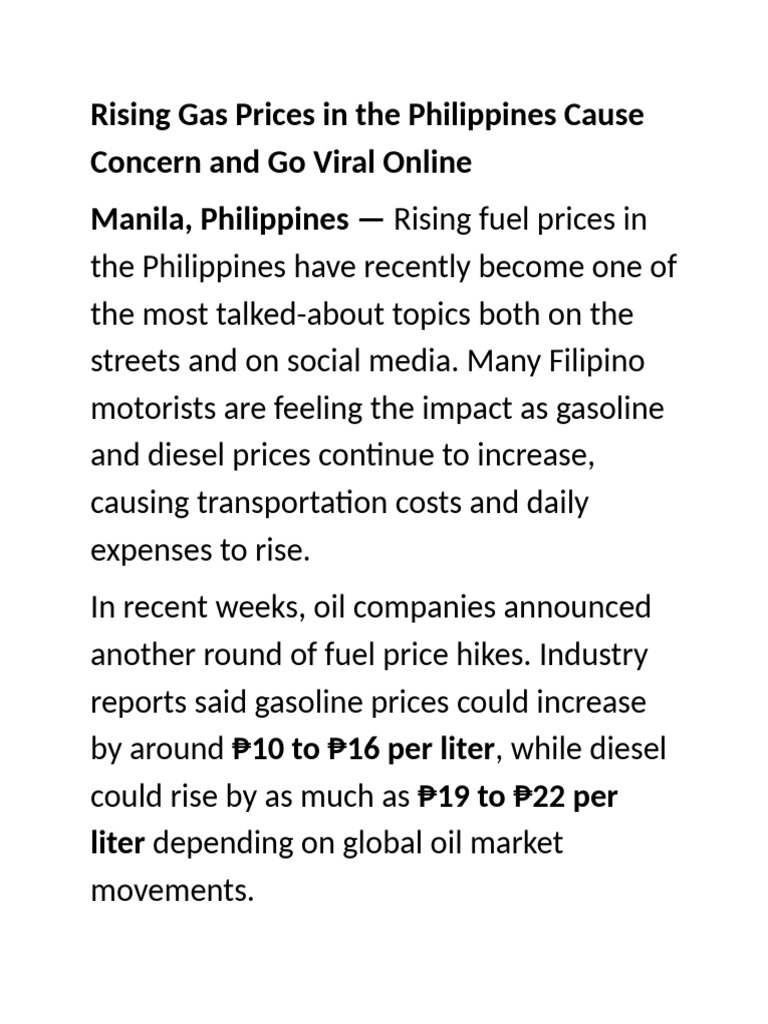 Rising Gas Prices in the Philippines Cause Concern and Go Viral Online

Manila, Philippines — Rising fuel prices in the Philippines have recently become one of the most talked-about topics both on the streets and on social media. Many Filipino motorists are feeling the impact as gasoline and diesel prices continue to increase, causing transportation costs and daily expenses to rise.

In recent weeks, oil companies announced another round of fuel price hikes. Industry reports said gasoline prices could increase by around ₱10 to ₱16 per liter, while diesel could rise by as much as ₱19 to ₱22 per liter depending on global oil market movements.